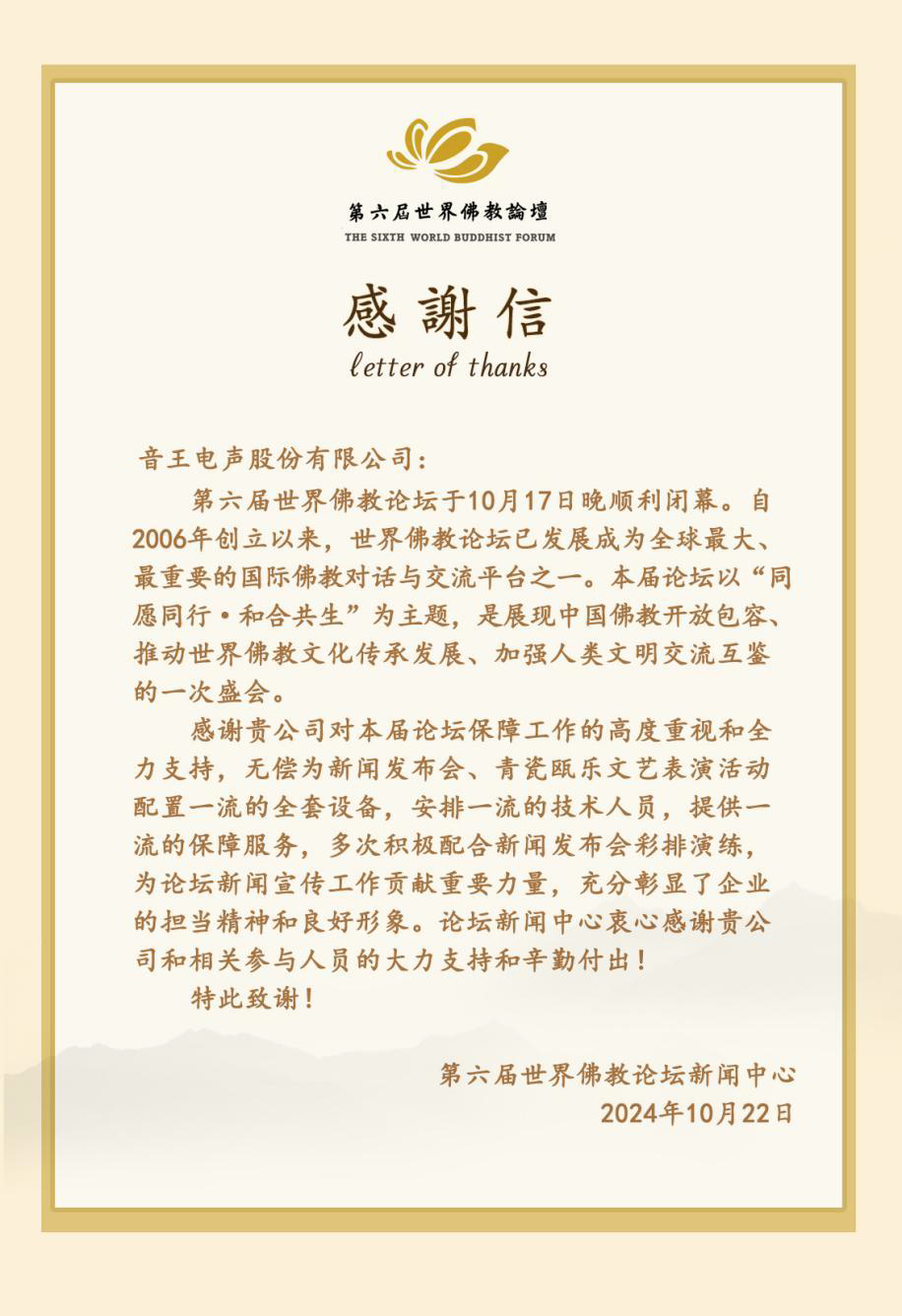 第六屆世界佛教論壇
THE SIXTH WORLD BUDDHIST FORUM

感謝信
letter of thanks

音王电声股份有限公司：

第六届世界佛教论坛于10月17日晚顺利闭幕。自2006年创立以来，世界佛教论坛已发展成为全球最大、最重要的国际佛教对话与交流平台之一。本届论坛以“同愿同行·和合共生”为主题，是展现中国佛教开放包容、推动世界佛教文化传承发展、加强人类文明交流互鉴的一次盛会。

感谢贵公司对本届论坛保障工作的高度重视和全力支持，无偿为新闻发布会、青瓷瓯乐文艺表演活动配置一流的全套设备，安排一流的技术人员，提供一流的保障服务，多次积极配合新闻发布会彩排演练，为论坛新闻宣传工作贡献重要力量，充分彰显了企业的担当精神和良好形象。论坛新闻中心衷心感谢贵公司和相关参与人员的大力支持和辛勤付出！

特此致谢！

第六届世界佛教论坛新闻中心
2024年10月22日